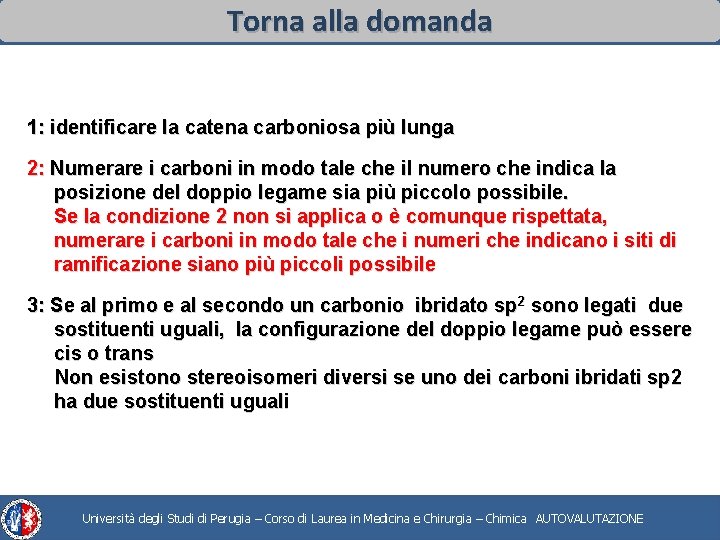 Torna alla domanda

1: identificare la catena carboniosa più lunga

2: Numerare i carboni in modo tale che il numero che indica la posizione del doppio legame sia più piccolo possibile.
Se la condizione 2 non si applica o è comunque rispettata, numerare i carboni in modo tale che i numeri che indicano i siti di ramificazione siano più piccoli possibile

3: Se al primo e al secondo un carbonio ibridato $sp^2$ sono legati due sostituenti uguali, la configurazione del doppio legame può essere cis o trans
Non esistono stereoisomeri diversi se uno dei carboni ibridati sp2 ha due sostituenti uguali

Università degli Studi di Perugia – Corso di Laurea in Medicina e Chirurgia – Chimica AUTOVALUTAZIONE